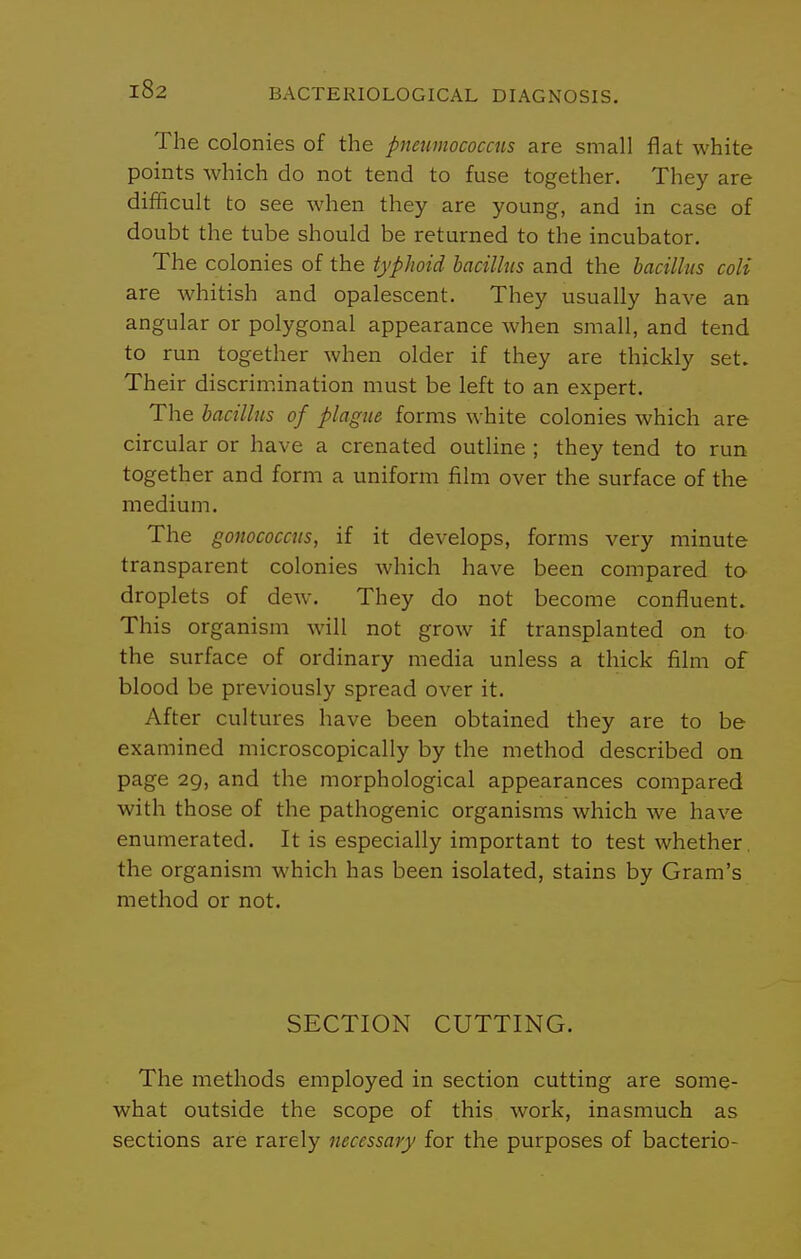 182 BACTERIOLOGICAL DIAGNOSIS.

The colonies of the pneumococcus are small flat white points which do not tend to fuse together. They are difficult to see when they are young, and in case of doubt the tube should be returned to the incubator.

The colonies of the typhoid bacillus and the bacillus coli are whitish and opalescent. They usually have an angular or polygonal appearance when small, and tend to run together when older if they are thickly set. Their discrimination must be left to an expert.

The bacillus of plague forms white colonies which are circular or have a crenated outline ; they tend to run together and form a uniform film over the surface of the medium.

The gonococcus, if it develops, forms very minute transparent colonies which have been compared to droplets of dew. They do not become confluent. This organism will not grow if transplanted on to the surface of ordinary media unless a thick film of blood be previously spread over it.

After cultures have been obtained they are to be examined microscopically by the method described on page 29, and the morphological appearances compared with those of the pathogenic organisms which we have enumerated. It is especially important to test whether the organism which has been isolated, stains by Gram's method or not.

SECTION CUTTING.

The methods employed in section cutting are somewhat outside the scope of this work, inasmuch as sections are rarely necessary for the purposes of bacterio-